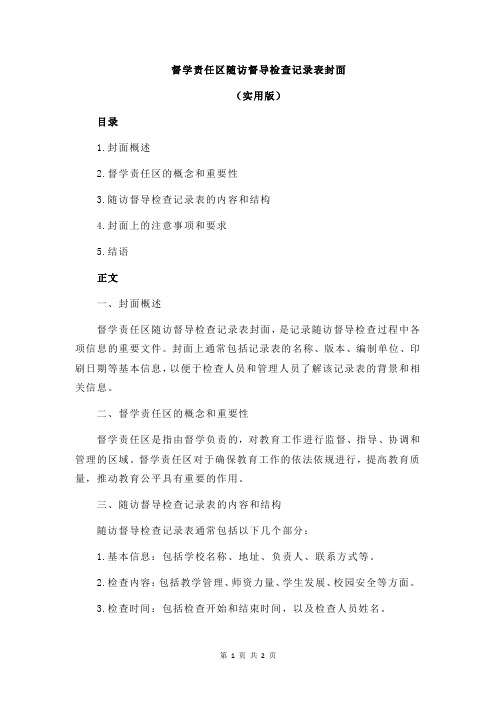 督学责任区随访督导检查记录表封面

（实用版）

目录

1.封面概述

2.督学责任区的概念和重要性

3.随访督导检查记录表的内容和结构

4.封面上的注意事项和要求

5.结语

正文

一、封面概述

督学责任区随访督导检查记录表封面，是记录随访督导检查过程中各项信息的重要文件。封面上通常包括记录表的名称、版本、编制单位、印刷日期等基本信息，以便于检查人员和管理人员了解该记录表的背景和相关信息。

二、督学责任区的概念和重要性

督学责任区是指由督学负责的，对教育工作进行监督、指导、协调和管理的区域。督学责任区对于确保教育工作的依法依规进行，提高教育质量，推动教育公平具有重要的作用。

三、随访督导检查记录表的内容和结构

随访督导检查记录表通常包括以下几个部分：

1.基本信息：包括学校名称、地址、负责人、联系方式等。

2.检查内容：包括教学管理、师资力量、学生发展、校园安全等方面。

3.检查时间：包括检查开始和结束时间，以及检查人员姓名。

第 1 页 共 2 页